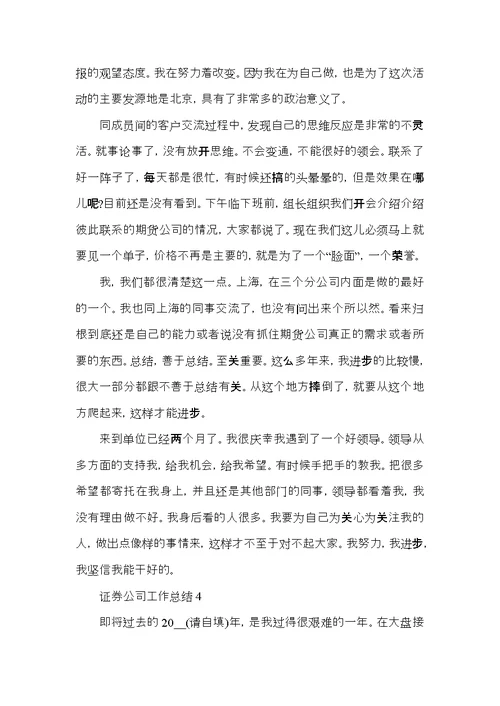 报的观望态度。我在努力着改变。因为我在为自己做，也是为了这次活动的主要发源地是北京，具有了非常多的政治意义了。

同成员间的客户交流过程中，发现自己的思维反应是非常的不灵活。就事论事了，没有放开思维。不会变通，不能很好的领会。联系了好一阵子了，每天都是很忙，有时候还搞的头晕晕的，但是效果在哪儿呢?目前还是没有看到。下午临下班前，组长组织我们开会介绍介绍彼此联系的期货公司的情况，大家都说了。现在我们这儿必须马上就要见一个单子，价格不再是主要的，就是为了一个“脸面”，一个荣誉。

我，我们都很清楚这一点。上海，在三个分公司内面是做的最好的一个。我也同上海的同事交流了，也没有问出来个所以然。看来归根到底还是自己的能力或者说没有抓住期货公司真正的需求或者所要的东西。总结，善于总结。至关重要。这么多年来，我进步的比较慢，很大一部分都跟不善于总结有关。从这个地方摔倒了，就要从这个地方爬起来，这样才能进步。

来到单位已经两个月了。我很庆幸我遇到了一个好领导。领导从多方面的支持我，给我机会，给我希望。有时候手把手的教我。把很多希望都寄托在我身上，并且还是其他部门的同事，领导都看着我，我没有理由做不好。我身后看的人很多。我要为自己为关心为关注我的人，做出点像样的事情来，这样才不至于对不起大家。我努力，我进步，我坚信我能干好的。

证券公司工作总结 4

即将过去的 20__(请自填)年，是我过得很艰难的一年。在大盘接